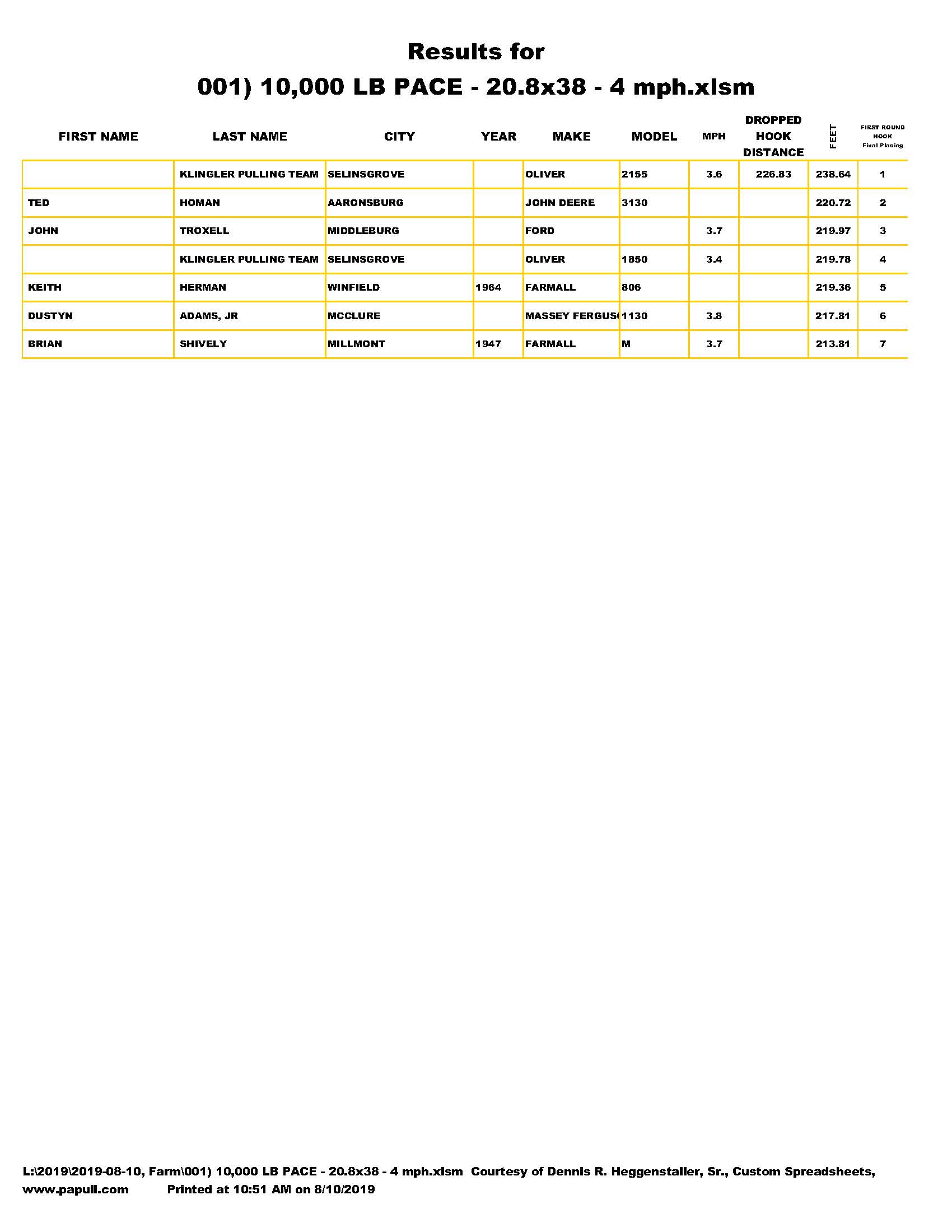 Results for
001) 10,000 LB PACE - 20.8x38 - 4 mph.xlsm

| FIRST NAME | LAST NAME | CITY | YEAR | MAKE | MODEL | MPH | DROPPED HOOK DISTANCE | FEET | FIRST ROUND HOOK Final Placing |
|---|---|---|---|---|---|---|---|---|---|
| | KLINGLER PULLING TEAM | SELINSGROVE | | OLIVER | 2155 | 3.6 | 226.83 | 238.64 | 1 |
| TED | HOMAN | AARONSBURG | | JOHN DEERE | 3130 | | | 220.72 | 2 |
| JOHN | TROXELL | MIDDLEBURG | | FORD | | 3.7 | | 219.97 | 3 |
| | KLINGLER PULLING TEAM | SELINSGROVE | | OLIVER | 1850 | 3.4 | | 219.78 | 4 |
| KEITH | HERMAN | WINFIELD | 1964 | FARMALL | 806 | | | 219.36 | 5 |
| DUSTYN | ADAMS, JR | MCCLURE | | MASSEY FERGUS | 1130 | 3.8 | | 217.81 | 6 |
| BRIAN | SHIVELY | MILLMONT | 1947 | FARMALL | M | 3.7 | | 213.81 | 7 |

L:\2019\2019-08-10, Farm\001) 10,000 LB PACE - 20.8x38 - 4 mph.xlsm Courtesy of Dennis R. Heggenstaller, Sr., Custom Spreadsheets, www.papull.com Printed at 10:51 AM on 8/10/2019